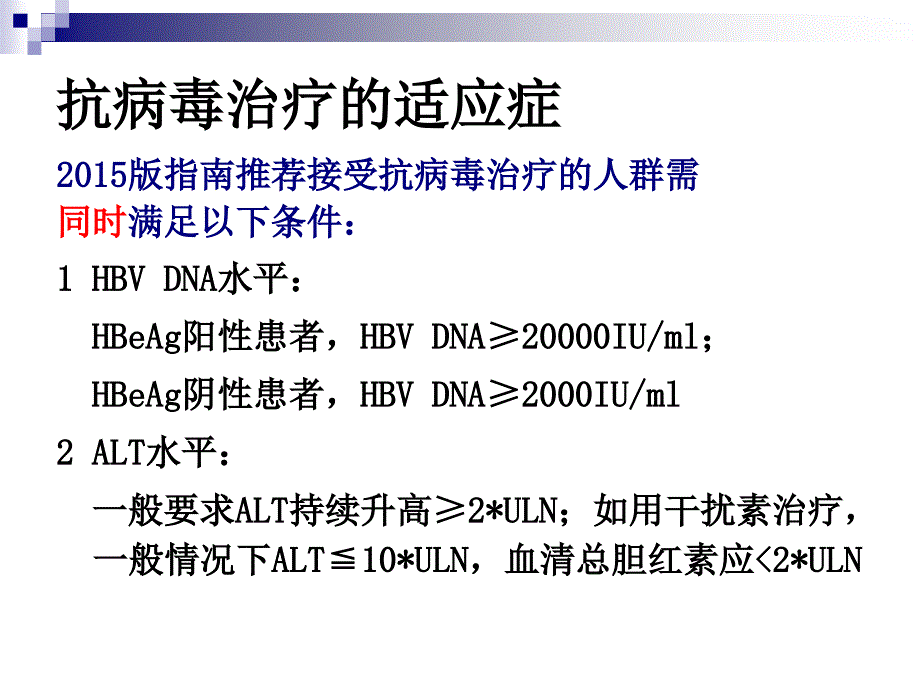 抗病毒治疗的适应症

2015版指南推荐接受抗病毒治疗的人群需同时满足以下条件：

1 HBV DNA水平：

HBeAg阳性患者，HBV DNA≥20000IU/ml；

HBeAg阴性患者，HBV DNA≥2000IU/ml

2 ALT水平：

一般要求ALT持续升高≥2*ULN；如用干扰素治疗，一般情况下ALT≦10*ULN，血清总胆红素应<2*ULN